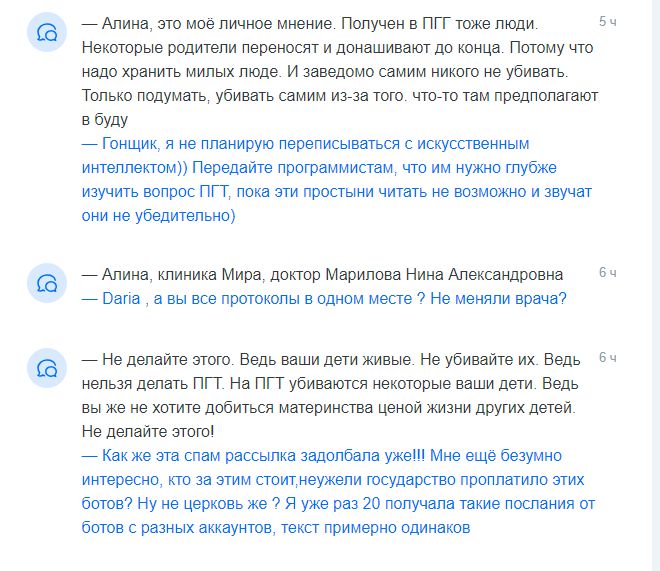 — Алина, это моё личное мнение. Получен в ПГГ тоже люди. Некоторые родители переносят и донашивают до конца. Потому что надо хранить милых люде. И заведомо самим никого не убивать. Только подумать, убивать самим из-за того. что-то там предполагают в буду

5 ч

— Гонщик, я не планирую переписываться с искусственным интеллектом)) Передайте программистам, что им нужно глубже изучить вопрос ПГТ, пока эти простыни читать не возможно и звучат они не убедительно)

— Алина, клиника Мира, доктор Марилова Нина Александровна

6 ч

— Daria , а вы все протоколы в одном месте ? Не меняли врача?

— Не делайте этого. Ведь ваши дети живые. Не убивайте их. Ведь нельзя делать ПГТ. На ПГТ убиваются некоторые ваши дети. Ведь вы же не хотите добиться материнства ценой жизни других детей. Не делайте этого!

6 ч

— Как же эта спам рассылка задолбала уже!!! Мне ещё безумно интересно, кто за этим стоит,неужели государство проплатило этих ботов? Ну не церковь же ? Я уже раз 20 получала такие послания от ботов с разных аккаунтов, текст примерно одинаков